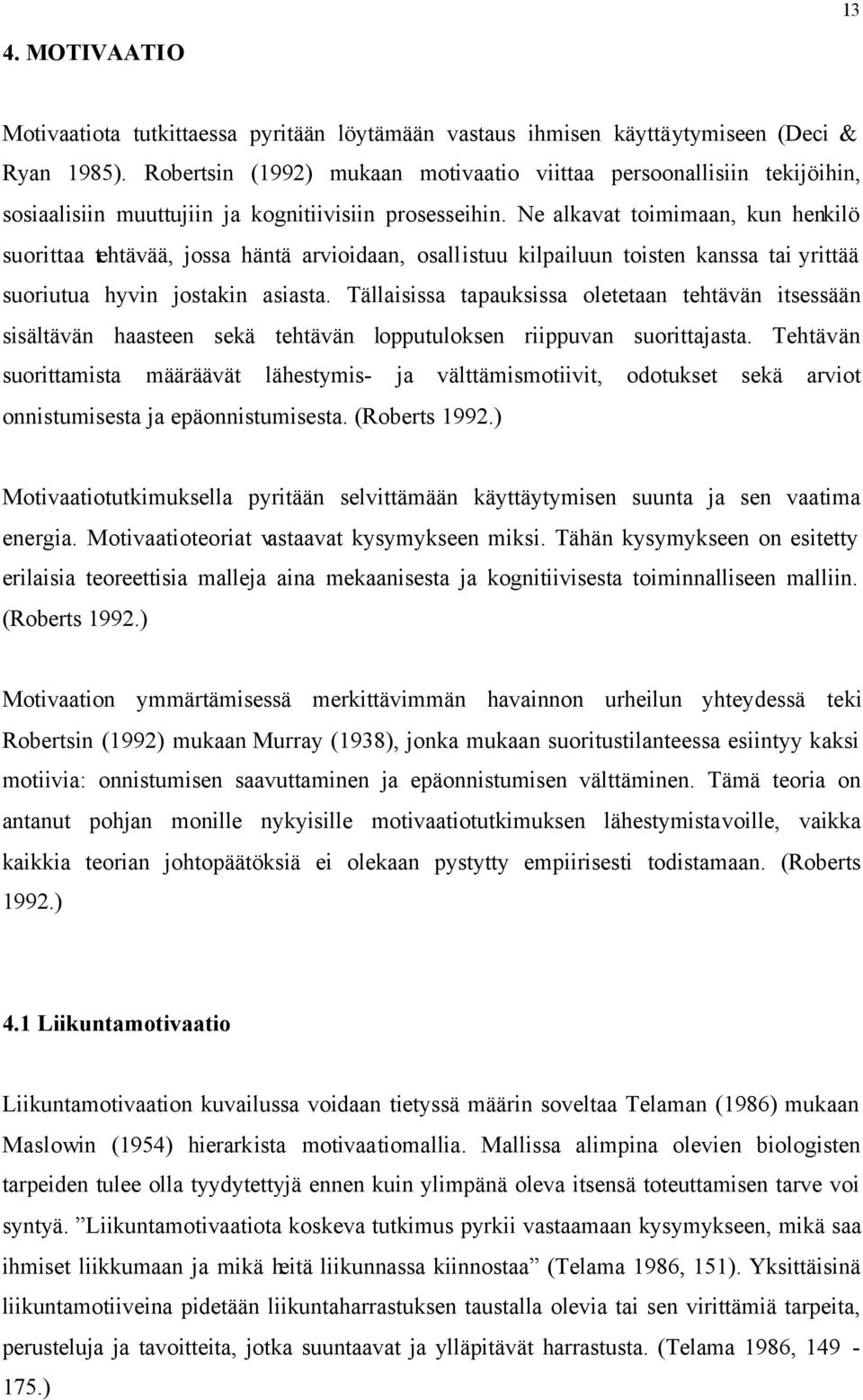 13

4. MOTIVAATIO

Motivaatiota tutkittaessa pyritään löytämään vastaus ihmisen käyttäytymiseen (Deci & Ryan 1985). Robertsin (1992) mukaan motivaatio viittaa persoonallisiin tekijöihin, sosiaalisiin muuttujiin ja kognitiivisiin prosesseihin. Ne alkavat toimimaan, kun henkilö suorittaa tehtävää, jossa häntä arvioidaan, osallistuu kilpailuun toisten kanssa tai yrittää suoriutua hyvin jostakin asiasta. Tällaisissa tapauksissa oletetaan tehtävän itsessään sisältävän haasteen sekä tehtävän lopputuloksen riippuvan suorittajasta. Tehtävän suorittamista määräävät lähestymis- ja välttämismotiivit, odotukset sekä arviot onnistumisesta ja epäonnistumisesta. (Roberts 1992.)

Motivaatiotutkimuksella pyritään selvittämään käyttäytymisen suunta ja sen vaatima energia. Motivaatioteoriat vastaavat kysymykseen miksi. Tähän kysymykseen on esitetty erilaisia teoreettisia malleja aina mekaanisesta ja kognitiivisesta toiminnalliseen malliin. (Roberts 1992.)

Motivaation ymmärtämisessä merkittävimmän havainnon urheilun yhteydessä teki Robertsin (1992) mukaan Murray (1938), jonka mukaan suoritustilanteessa esiintyy kaksi motiivia: onnistumisen saavuttaminen ja epäonnistumisen välttäminen. Tämä teoria on antanut pohjan monille nykyisille motivaatiotutkimuksen lähestymistavoille, vaikka kaikkia teorian johtopäätöksiä ei olekaan pystytty empiirisesti todistamaan. (Roberts 1992.)

4.1 Liikuntamotivaatio

Liikuntamotivaation kuvailussa voidaan tietyssä määrin soveltaa Telaman (1986) mukaan Maslowin (1954) hierarkista motivaatiomallia. Mallissa alimpina olevien biologisten tarpeiden tulee olla tyydytettyjä ennen kuin ylimpänä oleva itsensä toteuttamisen tarve voi syntyä. ”Liikuntamotivaatiota koskeva tutkimus pyrkii vastaamaan kysymykseen, mikä saa ihmiset liikkumaan ja mikä heitä liikunnassa kiinnostaa” (Telama 1986, 151). Yksittäisinä liikuntamotiiveina pidetään liikuntaharrastuksen taustalla olevia tai sen virittämiä tarpeita, perusteluja ja tavoitteita, jotka suuntaavat ja ylläpitävät harrastusta. (Telama 1986, 149 - 175.)